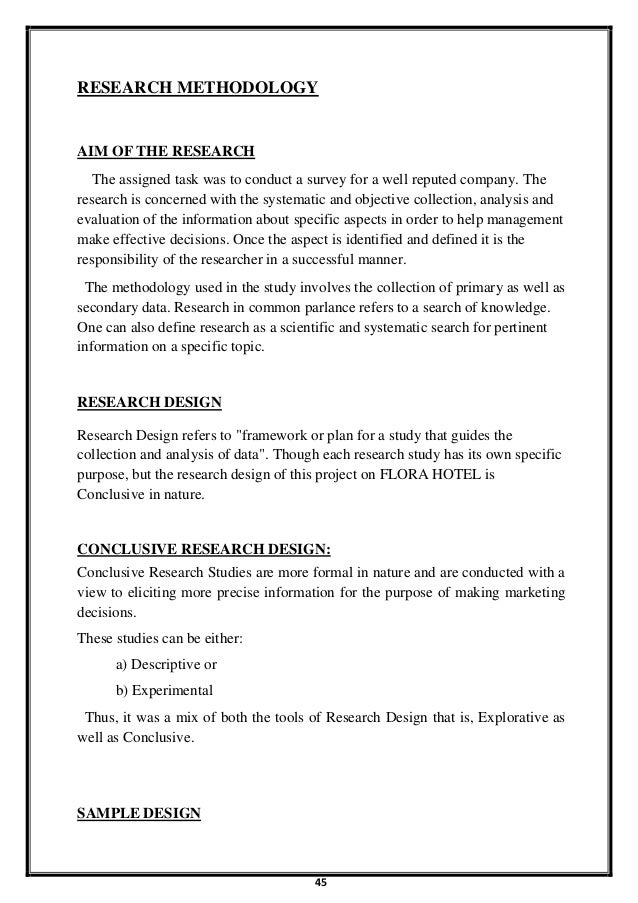 RESEARCH METHODOLOGY

AIM OF THE RESEARCH

The assigned task was to conduct a survey for a well reputed company. The research is concerned with the systematic and objective collection, analysis and evaluation of the information about specific aspects in order to help management make effective decisions. Once the aspect is identified and defined it is the responsibility of the researcher in a successful manner.

The methodology used in the study involves the collection of primary as well as secondary data. Research in common parlance refers to a search of knowledge. One can also define research as a scientific and systematic search for pertinent information on a specific topic.

RESEARCH DESIGN

Research Design refers to "framework or plan for a study that guides the collection and analysis of data". Though each research study has its own specific purpose, but the research design of this project on FLORA HOTEL is Conclusive in nature.

CONCLUSIVE RESEARCH DESIGN:

Conclusive Research Studies are more formal in nature and are conducted with a view to eliciting more precise information for the purpose of making marketing decisions.

These studies can be either:

a) Descriptive or

b) Experimental

Thus, it was a mix of both the tools of Research Design that is, Explorative as well as Conclusive.

SAMPLE DESIGN

45